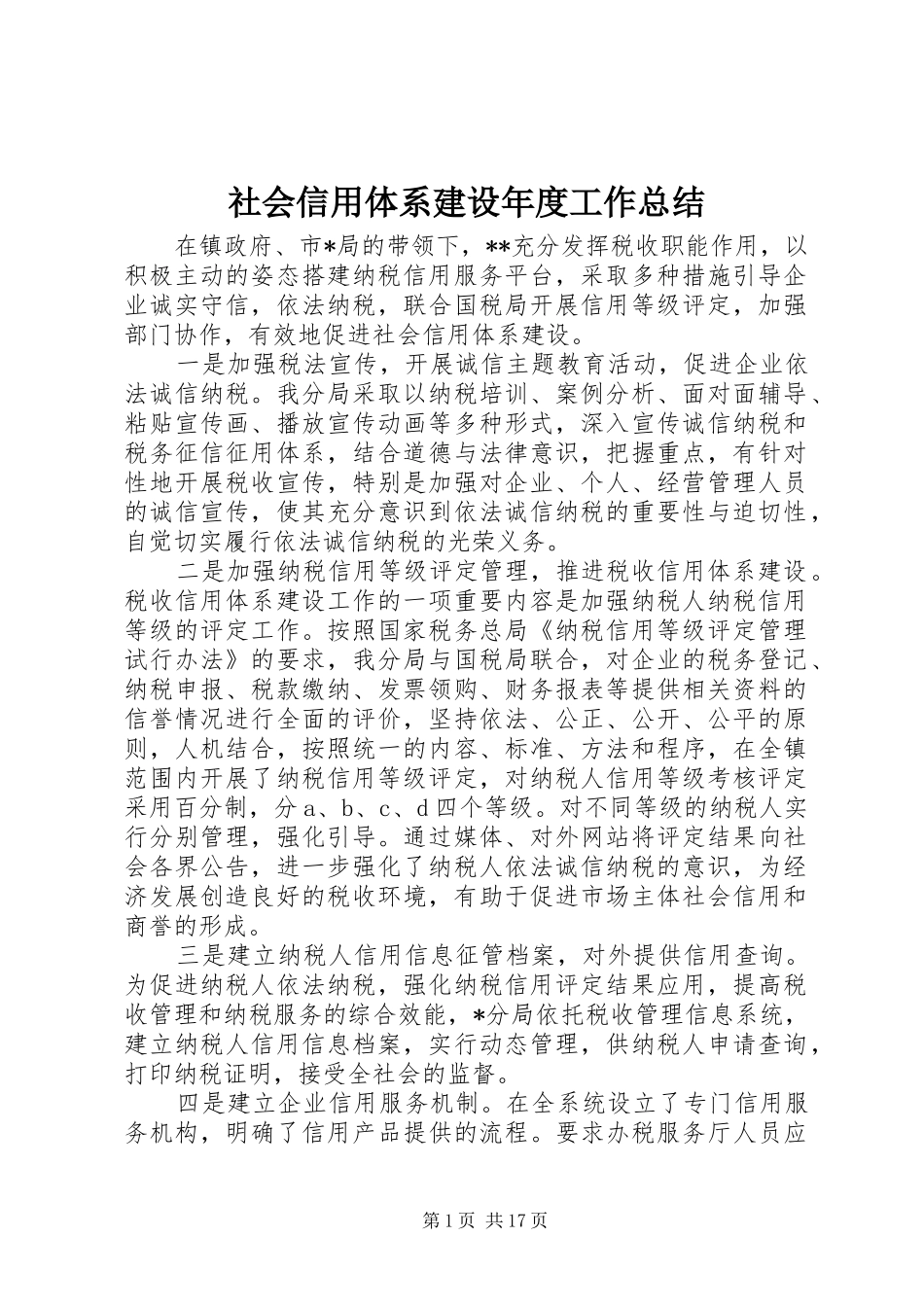 社会信用体系建设年度工作总结

在镇政府、市*局的带领下，**充分发挥税收职能作用，以积极主动的姿态搭建纳税信用服务平台，采取多种措施引导企业诚实守信，依法纳税，联合国税局开展信用等级评定，加强部门协作，有效地促进社会信用体系建设。

一是加强税法宣传，开展诚信主题教育活动，促进企业依法诚信纳税。我分局采取以纳税培训、案例分析、面对面辅导、粘贴宣传画、播放宣传动画等多种形式，深入宣传诚信纳税和税务征信征用体系，结合道德与法律意识，把握重点，有针对性地开展税收宣传，特别是加强对企业、个人、经营管理人员的诚信宣传，使其充分意识到依法诚信纳税的重要性与迫切性，自觉切实履行依法诚信纳税的光荣义务。

二是加强纳税信用等级评定管理，推进税收信用体系建设。税收信用体系建设工作的一项重要内容是加强纳税人纳税信用等级的评定工作。按照国家税务总局《纳税信用等级评定管理试行办法》的要求，我分局与国税局联合，对企业的税务登记、纳税申报、税款缴纳、发票领购、财务报表等提供相关资料的信誉情况进行全面的评价，坚持依法、公正、公开、公平的原则，人机结合，按照统一的内容、标准、方法和程序，在全镇范围内开展了纳税信用等级评定，对纳税人信用等级考核评定采用百分制，分a、b、c、d四个等级。对不同等级的纳税人实行分别管理，强化引导。通过媒体、对外网站将评定结果向社会各界公告，进一步强化了纳税人依法诚信纳税的意识，为经济发展创造良好的税收环境，有助于促进市场主体社会信用和商誉的形成。

三是建立纳税人信用信息征管档案，对外提供信用查询。为促进纳税人依法纳税，强化纳税信用评定结果应用，提高税收管理和纳税服务的综合效能，*分局依托税收管理信息系统，建立纳税人信用信息档案，实行动态管理，供纳税人申请查询，打印纳税证明，接受全社会的监督。

四是建立企业信用服务机制。在全系统设立了专门信用服务机构，明确了信用产品提供的流程。要求办税服务厅人员应

第1页 共17页